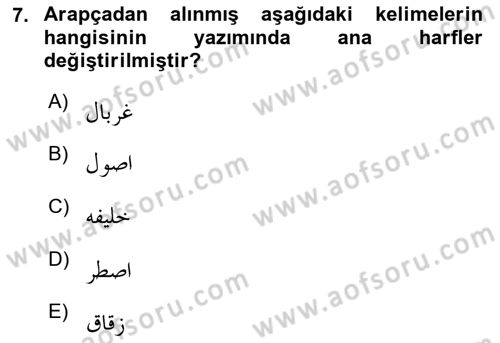 7. Arapçadan alınmış aşağıdaki kelimelerin hangisinin yazımında ana harfler değiştirilmiştir?

A) غربال

B) اصول

C) خليفه

D) اصطر

E) زقاق

www.aofsoru.com